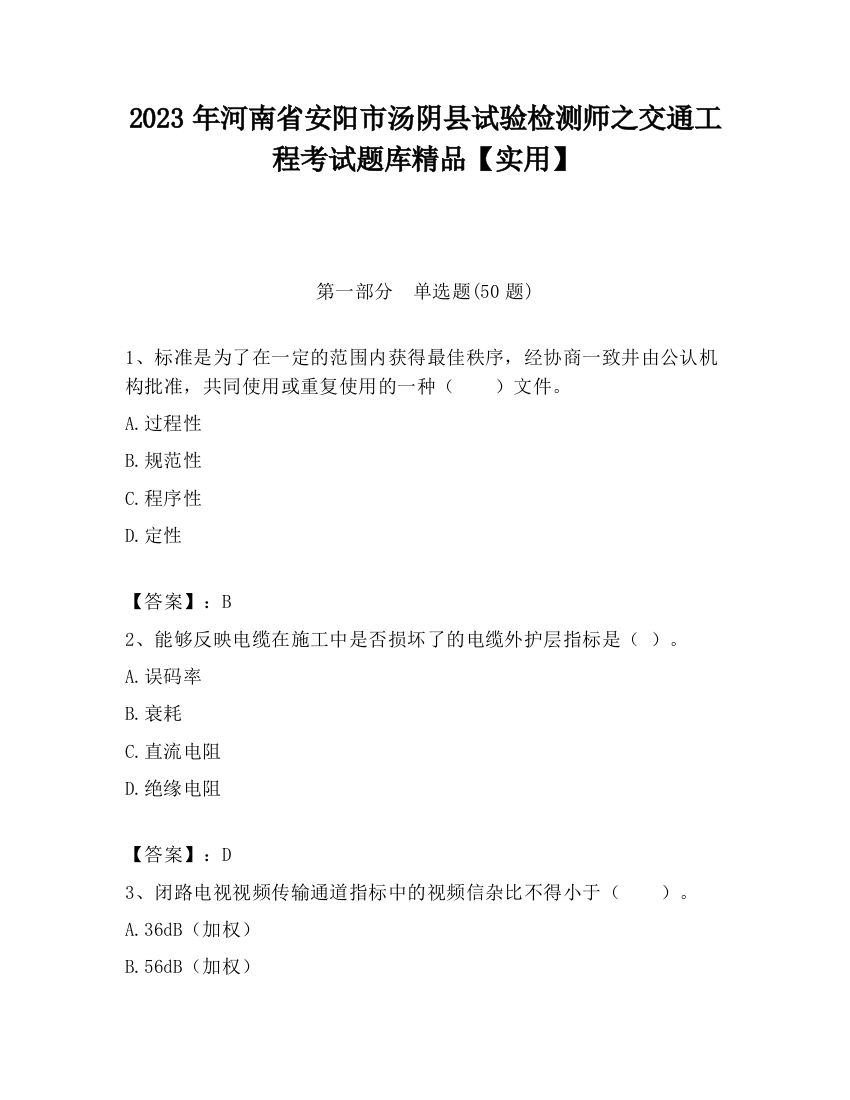 2023 年河南省安阳市汤阴县试验检测师之交通工程考试题库精品【实用】

第一部分　单选题(50 题)

1、标准是为了在一定的范围内获得最佳秩序，经协商一致并由公认机构批准，共同使用或重复使用的一种（　　）文件。

A.过程性

B.规范性

C.程序性

D.定性

【答案】：B

2、能够反映电缆在施工中是否损坏了的电缆外护层指标是（ ）。

A.误码率

B.衰耗

C.直流电阻

D.绝缘电阻

【答案】：D

3、闭路电视视频传输通道指标中的视频信杂比不得小于（　　）。

A.36dB（加权）

B.56dB（加权）